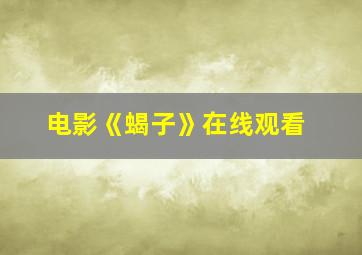 电影《蝎子》在线观看